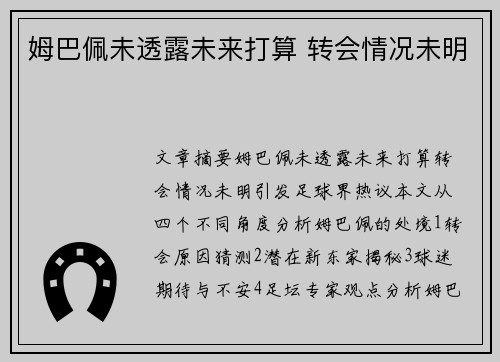 姆巴佩未透露未来打算 转会情况未明

文章摘要姆巴佩未透露未来打算转会情况未明引发足球界热议本文从四个不同角度分析姆巴佩的处境1转会原因猜测2潜在新东家揭秘3球迷期待与不安4足坛专家观点分析姆巴